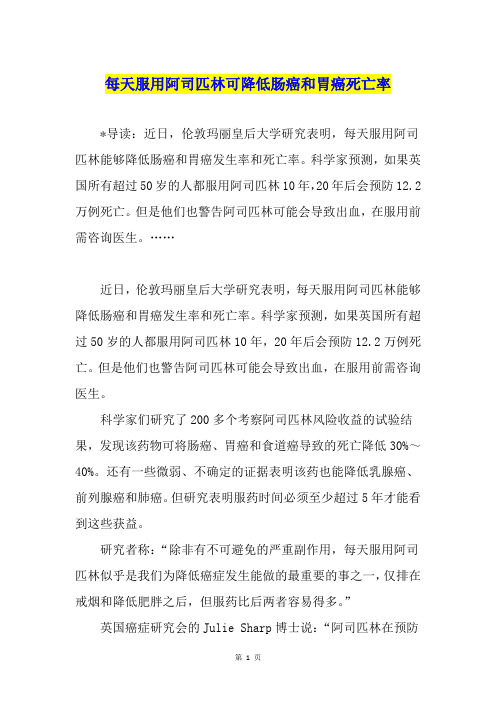 每天服用阿司匹林可降低肠癌和胃癌死亡率

*导读：近日，伦敦玛丽皇后大学研究表明，每天服用阿司匹林能够降低肠癌和胃癌发生率和死亡率。科学家预测，如果英国所有超过50岁的人都服用阿司匹林10年，20年后会预防12.2万例死亡。但是他们也警告阿司匹林可能会导致出血，在服用前需咨询医生。……

近日，伦敦玛丽皇后大学研究表明，每天服用阿司匹林能够降低肠癌和胃癌发生率和死亡率。科学家预测，如果英国所有超过50岁的人都服用阿司匹林10年，20年后会预防12.2万例死亡。但是他们也警告阿司匹林可能会导致出血，在服用前需咨询医生。

科学家们研究了200多个考察阿司匹林风险收益的试验结果，发现该药物可将肠癌、胃癌和食道癌导致的死亡降低30%～40%。还有一些微弱、不确定的证据表明该药也能降低乳腺癌、前列腺癌和肺癌。但研究表明服药时间必须至少超过5年才能看到这些获益。

研究者称：“除非有不可避免的严重副作用，每天服用阿司匹林似乎是我们为降低癌症发生能做的最重要的事之一，仅排在戒烟和降低肥胖之后，但服药比后两者容易得多。”

英国癌症研究会的Julie Sharp博士说：“阿司匹林在预防

第 1 页